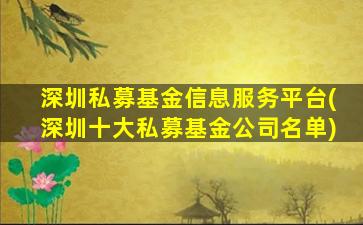 深圳私募基金信息服务平台(深圳十大私募基金公司名单)